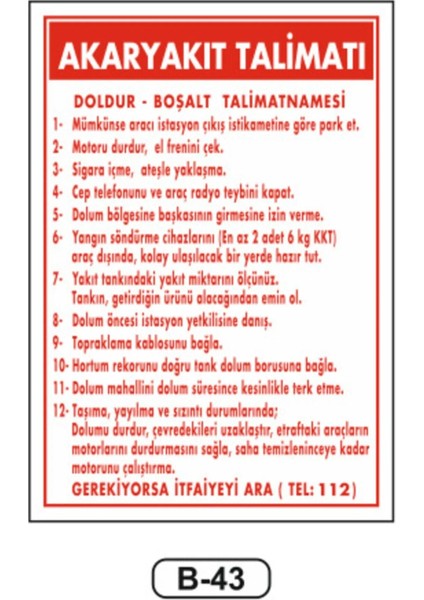 AKARYAKIT TALİMATI

DOLDUR - BOŞALT TALİMATNAMESİ

1- Mümkünse aracı istasyon çıkış istikametine göre park et.

2- Motoru durdur, el frenini çek.

3- Sigara içme, ateşle yaklaşma.

4- Cep telefonunu ve araç radyo teybini kapat.

5- Dolum bölgesine başkasının girmesine izin verme.

6- Yangın söndürme cihazlarını (En az 2 adet 6 kg KKT) araç dışında, kolay ulaşılacak bir yerde hazır tut.

7- Yakıt tankındaki yakıt miktarını ölçünüz. Tankın, getirdiğin ürünü alacağından emin ol.

8- Dolum öncesi istasyon yetkilisine danış.

9- Topraklama kablosunu bağla.

10- Hortum rekorunu doğru tank dolum borusuna bağla.

11- Dolum mahallini dolum süresince kesinlikle terk etme.

12- Taşıma, yayılma ve sızıntı durumlarında; Dolumu durdur, çevredekileri uzaklaştır, etraftaki araçların motorlarını durdurmasını sağla, saha temizleninceye kadar motorunu çalıştırma.

GEREKİYORSA İTFAİYEYİ ARA ( TEL: 112)

B-43